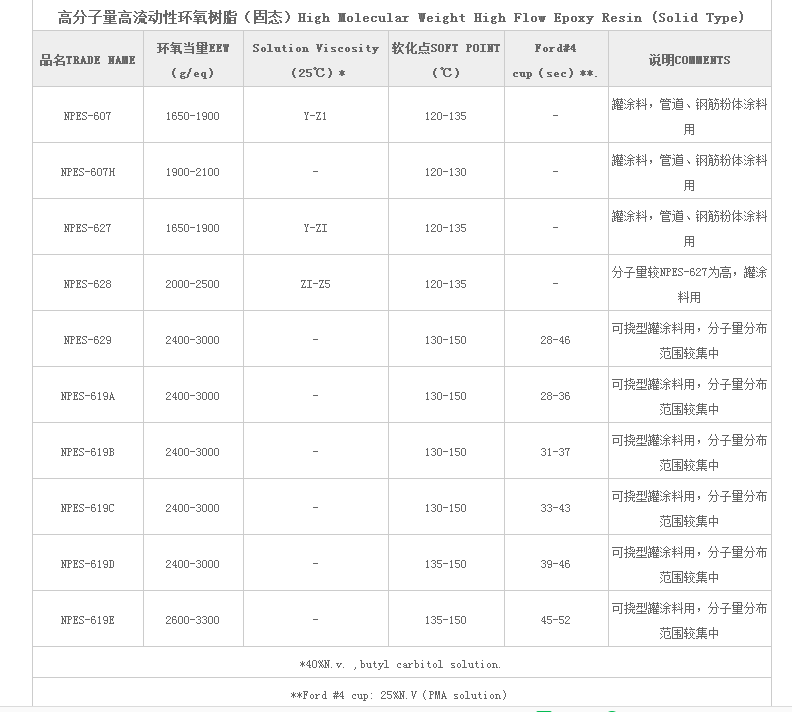 高分子量高流动性环氧树脂（固态）High Molecular Weight High Flow Epoxy Resin (Solid Type)

| 品名TRADE NAME | 环氧当量EEW (g/eq) | Solution Viscosity (25℃) * | 软化点SOFT POINT (℃) | Ford#4 cup (sec) **. | 说明COMMENTS |
|---|---|---|---|---|---|
| NPES-607 | 1650-1900 | Y-Z1 | 120-135 | - | 罐涂料，管道、钢筋粉体涂料用 |
| NPES-607H | 1900-2100 | - | 120-130 | - | 罐涂料，管道、钢筋粉体涂料用 |
| NPES-627 | 1650-1900 | Y-ZI | 120-135 | - | 罐涂料，管道、钢筋粉体涂料用 |
| NPES-628 | 2000-2500 | ZI-Z5 | 120-135 | - | 分子量较NPES-627为高，罐涂料用 |
| NPES-629 | 2400-3000 | - | 130-150 | 28-46 | 可挠型罐涂料用，分子量分布范围较集中 |
| NPES-619A | 2400-3000 | - | 130-150 | 28-36 | 可挠型罐涂料用，分子量分布范围较集中 |
| NPES-619B | 2400-3000 | - | 130-150 | 31-37 | 可挠型罐涂料用，分子量分布范围较集中 |
| NPES-619C | 2400-3000 | - | 130-150 | 33-43 | 可挠型罐涂料用，分子量分布范围较集中 |
| NPES-619D | 2400-3000 | - | 135-150 | 39-46 | 可挠型罐涂料用，分子量分布范围较集中 |
| NPES-619E | 2600-3300 | - | 135-150 | 45-52 | 可挠型罐涂料用，分子量分布范围较集中 |

*40%N.v. ,butyl carbitol solution.

**Ford #4 cup: 25%N.V (PMA solution)